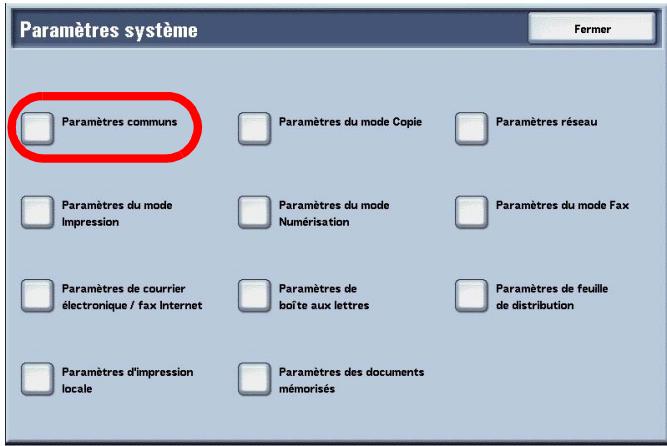 Paramètres système

Fermer

Paramètres communs

Paramètres du mode Copie

Paramètres réseau

Paramètres du mode Impression

Paramètres du mode Numérisation

Paramètres du mode Fax

Paramètres de courrier électronique / fax Internet

Paramètres de boîte aux lettres

Paramètres de feuille de distribution

Paramètres d'impression locale

Paramètres des documents mémorisés